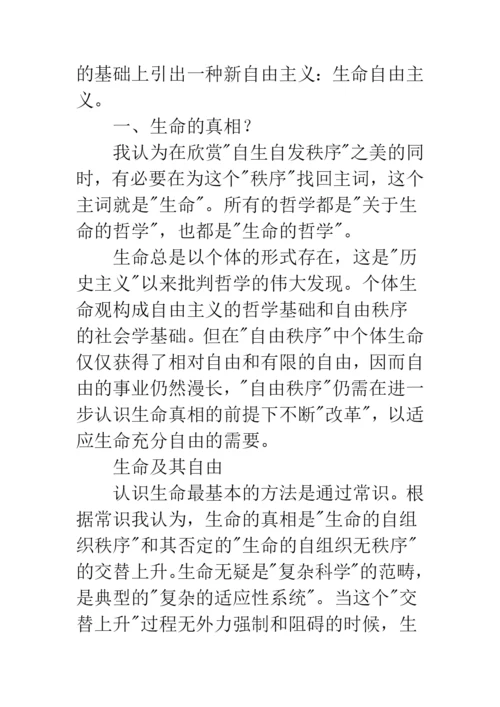 的基础上引出一种新自由主义：生命自由主义。

一、生命的真相？

我认为在欣赏"自生自发秩序"之美的同时，有必要在为这个"秩序"找回主词，这个主词就是"生命"。所有的哲学都是"关于生命的哲学"，也都是"生命的哲学"。

生命总是以个体的形式存在，这是"历史主义"以来批判哲学的伟大发现。个体生命观构成自由主义的哲学基础和自由秩序的社会学基础。但在"自由秩序"中个体生命仅仅获得了相对自由和有限的自由，因而自由的事业仍然漫长，"自由秩序"仍需在进一步认识生命真相的前提下不断"改革"，以适应生命充分自由的需要。

生命及其自由

认识生命最基本的方法是通过常识。根据常识我认为，生命的真相是"生命的自组织秩序"和其否定的"生命的自组织无秩序"的交替上升。生命无疑是"复杂科学"的范畴，是典型的"复杂的适应性系统"。当这个"交替上升"过程无外力强制和阻碍的时候，生